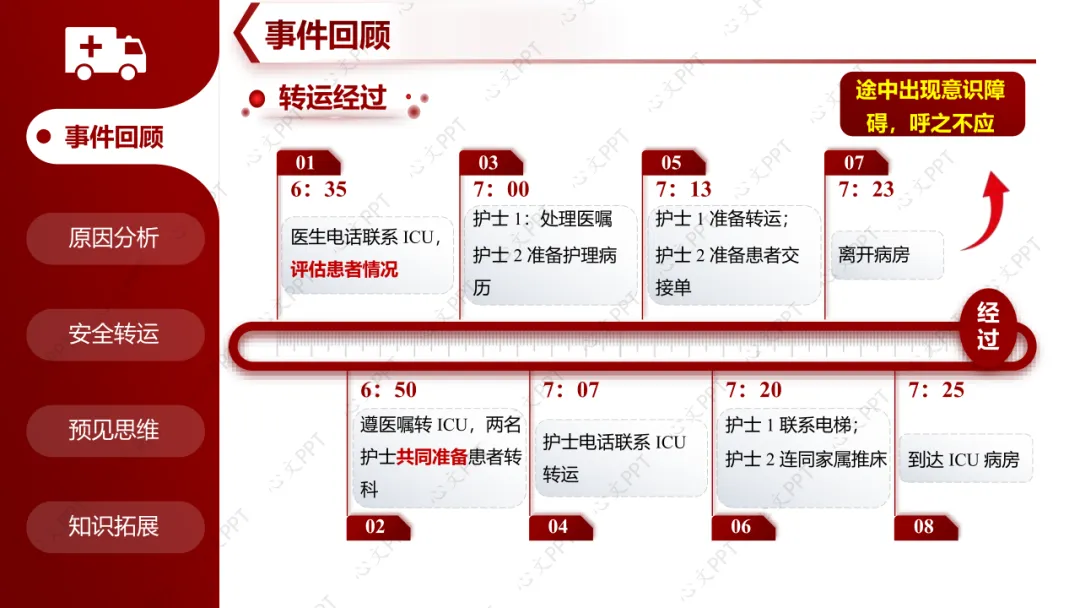 事件回顾

原因分析

安全转运

预见思维

知识拓展

事件回顾

转运经过

途中出现意识障碍，呼之不应

01
6：35
医生电话联系ICU，评估患者情况

03
7：00
护士1：处理医嘱
护士2准备护理病历

05
7：13
护士1准备转运；
护士2准备患者交接单

07
7：23
离开病房

经过

6：50
遵医嘱转ICU，两名护士共同准备患者转科
02

7：07
护士电话联系ICU转运
04

7：20
护士1联系电梯；
护士2连同家属推床
06

7：25
到达ICU病房
08

心文PPT